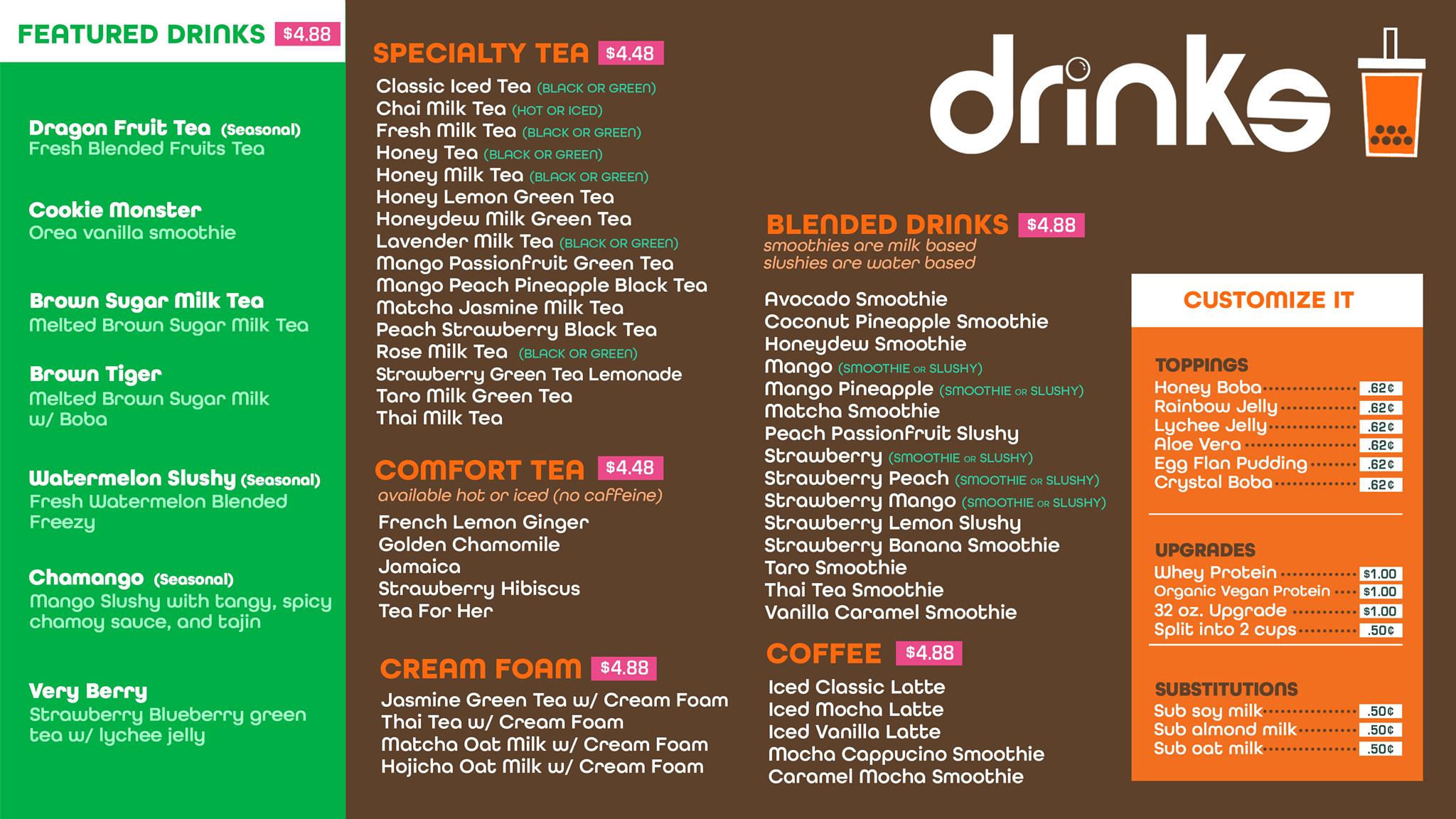 FEATURED DRINKS $4.88

Dragon Fruit Tea (Seasonal)
Fresh Blended Fruits Tea

Cookie Monster
Orea vanilla smoothie

Brown Sugar Milk Tea
Melted Brown Sugar Milk Tea

Brown Tiger
Melted Brown Sugar Milk w/ Boba

Watermelon Slushy (Seasonal)
Fresh Watermelon Blended Freezy

Chamango (Seasonal)
Mango Slushy with tangy, spicy chamoy sauce, and tajin

Very Berry
Strawberry Blueberry green tea w/ lychee jelly

SPECIALTY TEA $4.48
Classic Iced Tea (BLACK OR GREEN)
Chai Milk Tea (HOT OR ICED)
Fresh Milk Tea (BLACK OR GREEN)
Honey Tea (BLACK OR GREEN)
Honey Milk Tea (BLACK OR GREEN)
Honey Lemon Green Tea
Honeydew Milk Green Tea
Lavender Milk Tea (BLACK OR GREEN)
Mango Passionfruit Green Tea
Mango Peach Pineapple Black Tea
Matcha Jasmine Milk Tea
Peach Strawberry Black Tea
Rose Milk Tea (BLACK OR GREEN)
Strawberry Green Tea Lemonade
Taro Milk Green Tea
Thai Milk Tea

COMFORT TEA $4.48
available hot or iced (no caffeine)
French Lemon Ginger
Golden Chamomile
Jamaica
Strawberry Hibiscus
Tea For Her

CREAM FOAM $4.88
Jasmine Green Tea w/ Cream Foam
Thai Tea w/ Cream Foam
Matcha Oat Milk w/ Cream Foam
Hojicha Oat Milk w/ Cream Foam

drinks

BLENDED DRINKS $4.88
smoothies are milk based
slushies are water based
Avocado Smoothie
Coconut Pineapple Smoothie
Honeydew Smoothie
Mango (SMOOTHIE OR SLUSHY)
Mango Pineapple (SMOOTHIE OR SLUSHY)
Matcha Smoothie
Peach Passionfruit Slushy
Strawberry (SMOOTHIE OR SLUSHY)
Strawberry Peach (SMOOTHIE OR SLUSHY)
Strawberry Mango (SMOOTHIE OR SLUSHY)
Strawberry Lemon Slushy
Strawberry Banana Smoothie
Taro Smoothie
Thai Tea Smoothie
Vanilla Caramel Smoothie

COFFEE $4.88
Iced Classic Latte
Iced Mocha Latte
Iced Vanilla Latte
Mocha Cappucino Smoothie
Caramel Mocha Smoothie

CUSTOMIZE IT

TOPPINGS
Honey Boba .62¢
Rainbow Jelly .62¢
Lychee Jelly .62¢
Aloe Vera .62¢
Egg Flan Pudding .62¢
Crystal Boba .62¢

UPGRADES
Whey Protein $1.00
Organic Vegan Protein $1.00
32 oz. Upgrade $1.00
Split into 2 cups .50¢

SUBSTITUTIONS
Sub soy milk .50¢
Sub almond milk .50¢
Sub oat milk .50¢